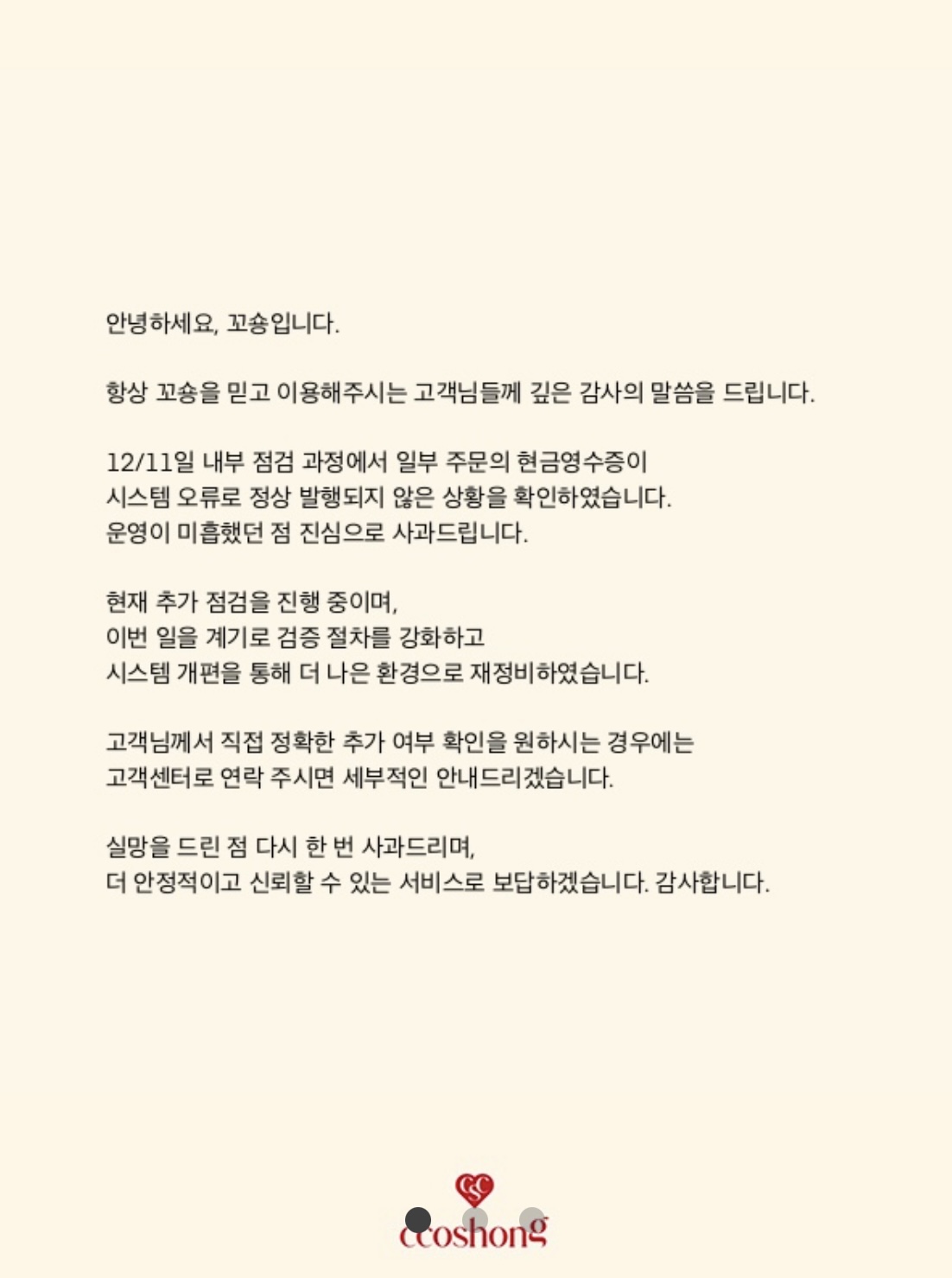 안녕하세요, 꼬숑입니다.

항상 꼬숑을 믿고 이용해주시는 고객님들께 깊은 감사의 말씀을 드립니다.

12/11일 내부 점검 과정에서 일부 주문의 현금영수증이 시스템 오류로 정상 발행되지 않은 상황을 확인하였습니다. 운영이 미흡했던 점 진심으로 사과드립니다.

현재 추가 점검을 진행 중이며, 이번 일을 계기로 검증 절차를 강화하고 시스템 개편을 통해 더 나은 환경으로 재정비하였습니다.

고객님께서 직접 정확한 추가 여부 확인을 원하시는 경우에는 고객센터로 연락 주시면 세부적인 안내드리겠습니다.

실망을 드린 점 다시 한 번 사과드리며, 더 안정적이고 신뢰할 수 있는 서비스로 보답하겠습니다. 감사합니다.

ccoshong